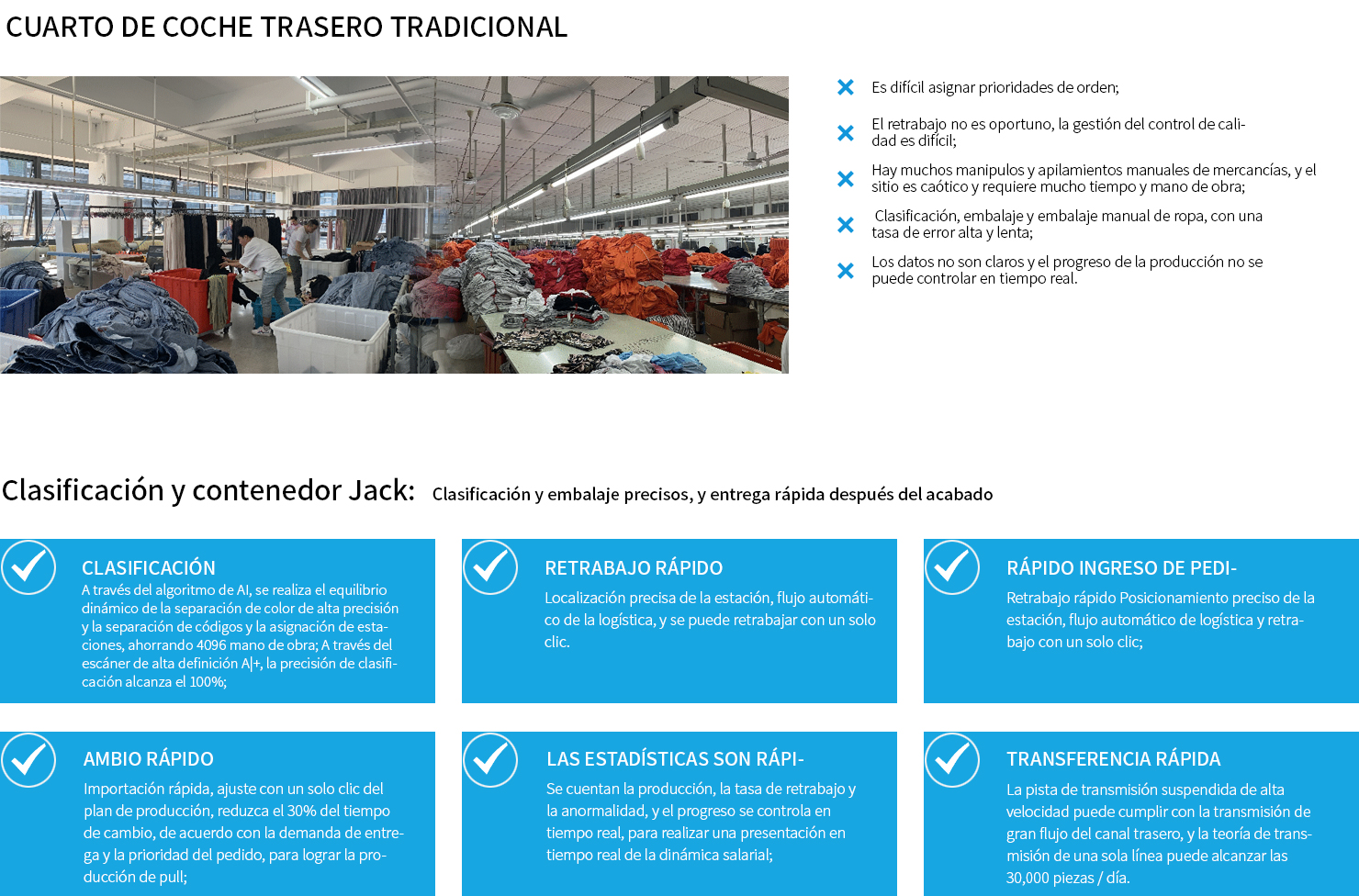 CUARTO DE COCHE TRASERO TRADICIONAL

Es difícil asignar prioridades de orden;

El retrabajo no es oportuno, la gestión del control de calidad es difícil;

Hay muchos manipulos y apilamientos manuales de mercancías, y el sitio es caótico y requiere mucho tiempo y mano de obra;

Clasificación, embalaje y embalaje manual de ropa, con una tasa de error alta y lenta;

Los datos no son claros y el progreso de la producción no se puede controlar en tiempo real.

Clasificación y contenedor Jack: Clasificación y embalaje precisos, y entrega rápida después del acabado

CLASIFICACIÓN
A través del algoritmo de AI, se realiza el equilibrio dinámico de la separación de color de alta precisión y la separación de códigos y la asignación de estaciones, ahorrando 4096 mano de obra; A través del escáner de alta definición A|+, la precisión de clasificación alcanza el 100%;

RETRABAJO RÁPIDO
Localización precisa de la estación, flujo automático de la logística, y se puede retrabajar con un solo clic.

RÁPIDO INGRESO DE PEDI-
Retrabajo rápido Posicionamiento preciso de la estación, flujo automático de logística y retrabajo con un solo clic;

AMBIO RÁPIDO
Importación rápida, ajuste con un solo clic del plan de producción, reduzca el 30% del tiempo de cambio, de acuerdo con la demanda de entrega y la prioridad del pedido, para lograr la producción de pull;

LAS ESTADÍSTICAS SON RÁPI-
Se cuentan la producción, la tasa de retrabajo y la anormalidad, y el progreso se controla en tiempo real, para realizar una presentación en tiempo real de la dinámica salarial;

TRANSFERENCIA RÁPIDA
La pista de transmisión suspendida de alta velocidad puede cumplir con la transmisión de gran flujo del canal trasero, y la teoría de transmisión de una sola línea puede alcanzar las 30,000 piezas / día.